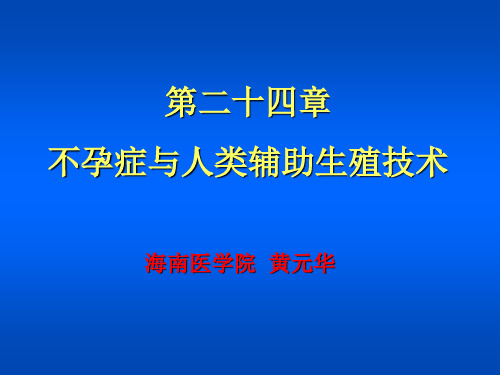 第二十四章
不孕症与人类辅助生殖技术

海南医学院 黄元华